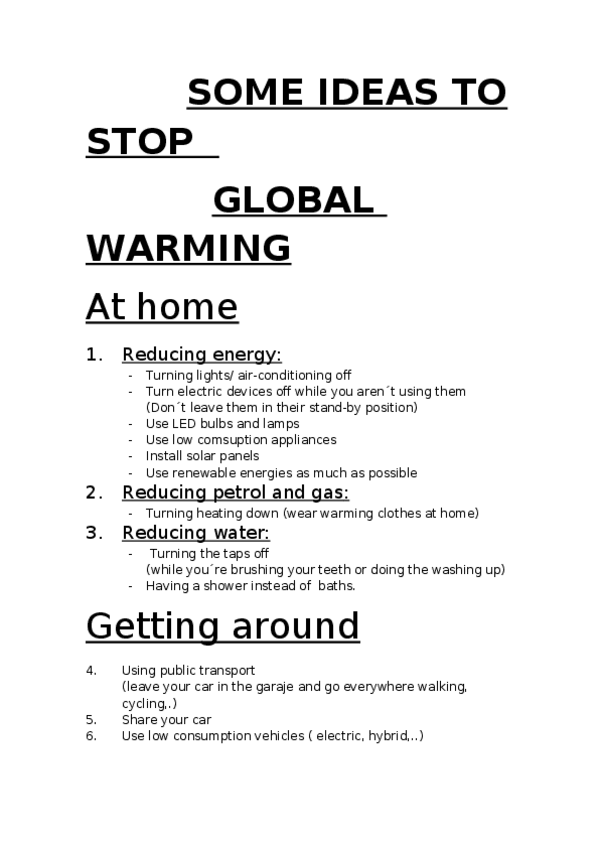 SOME IDEAS TO STOP

GLOBAL WARMING

At home

1. Reducing energy:
- Turning lights/ air-conditioning off
- Turn electric devices off while you aren´t using them (Don´t leave them in their stand-by position)
- Use LED bulbs and lamps
- Use low comsuption appliances
- Install solar panels
- Use renewable energies as much as possible

2. Reducing petrol and gas:
- Turning heating down (wear warming clothes at home)

3. Reducing water:
- Turning the taps off (while you´re brushing your teeth or doing the washing up)
- Having a shower instead of baths.

Getting around

4. Using public transport (leave your car in the garaje and go everywhere walking, cycling,.)
5. Share your car
6. Use low consumption vehicles ( electric, hybrid,..)